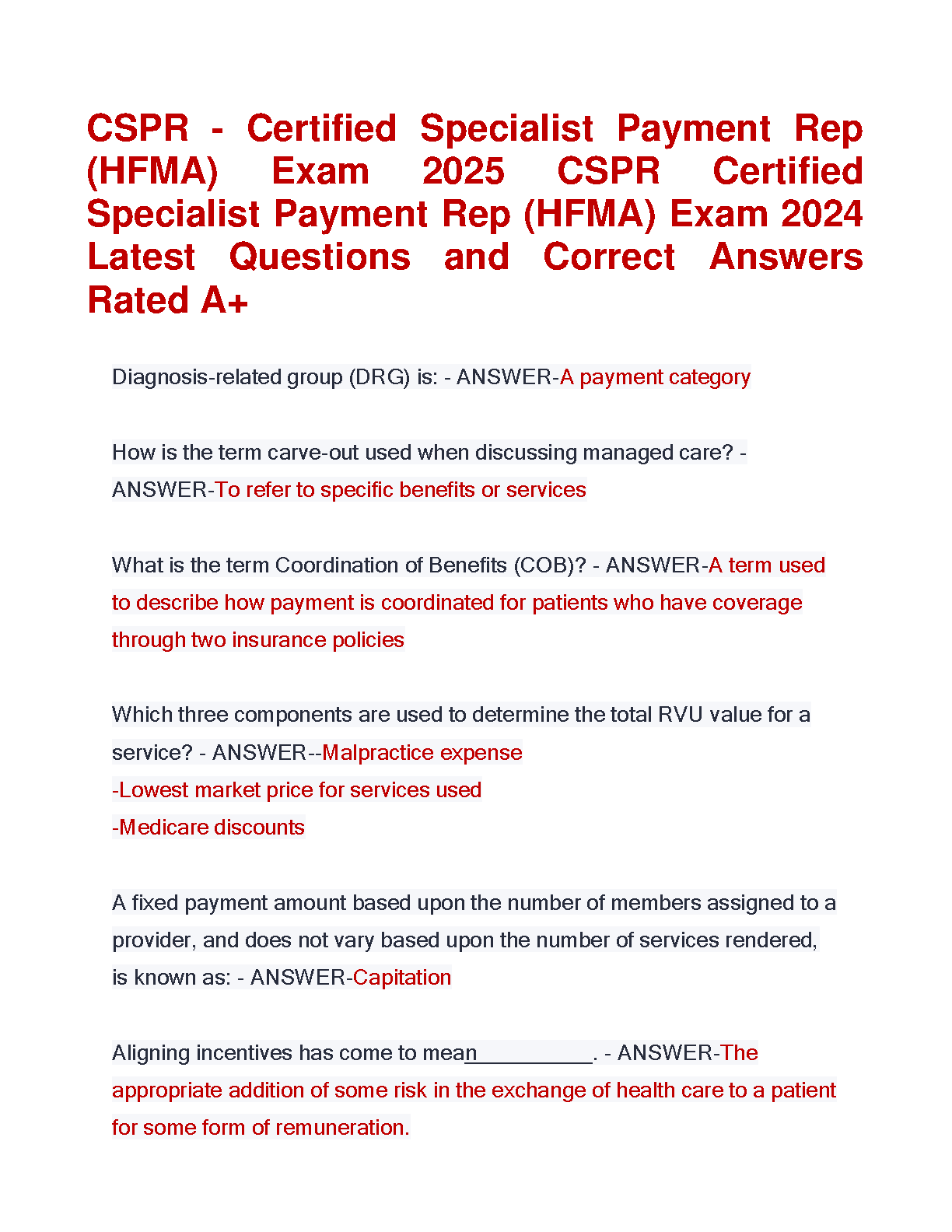 CSPR - Certified Specialist Payment Rep (HFMA) Exam 2025 CSPR Certified Specialist Payment Rep (HFMA) Exam 2024 Latest Questions and Correct Answers Rated A+

Diagnosis-related group (DRG) is: - ANSWER-A payment category

How is the term carve-out used when discussing managed care? - ANSWER-To refer to specific benefits or services

What is the term Coordination of Benefits (COB)? - ANSWER-A term used to describe how payment is coordinated for patients who have coverage through two insurance policies

Which three components are used to determine the total RVU value for a service? - ANSWER--Malpractice expense
-Lowest market price for services used
-Medicare discounts

A fixed payment amount based upon the number of members assigned to a provider, and does not vary based upon the number of services rendered, is known as: - ANSWER-Capitation

Aligning incentives has come to mean__________. - ANSWER-The appropriate addition of some risk in the exchange of health care to a patient for some form of remuneration.